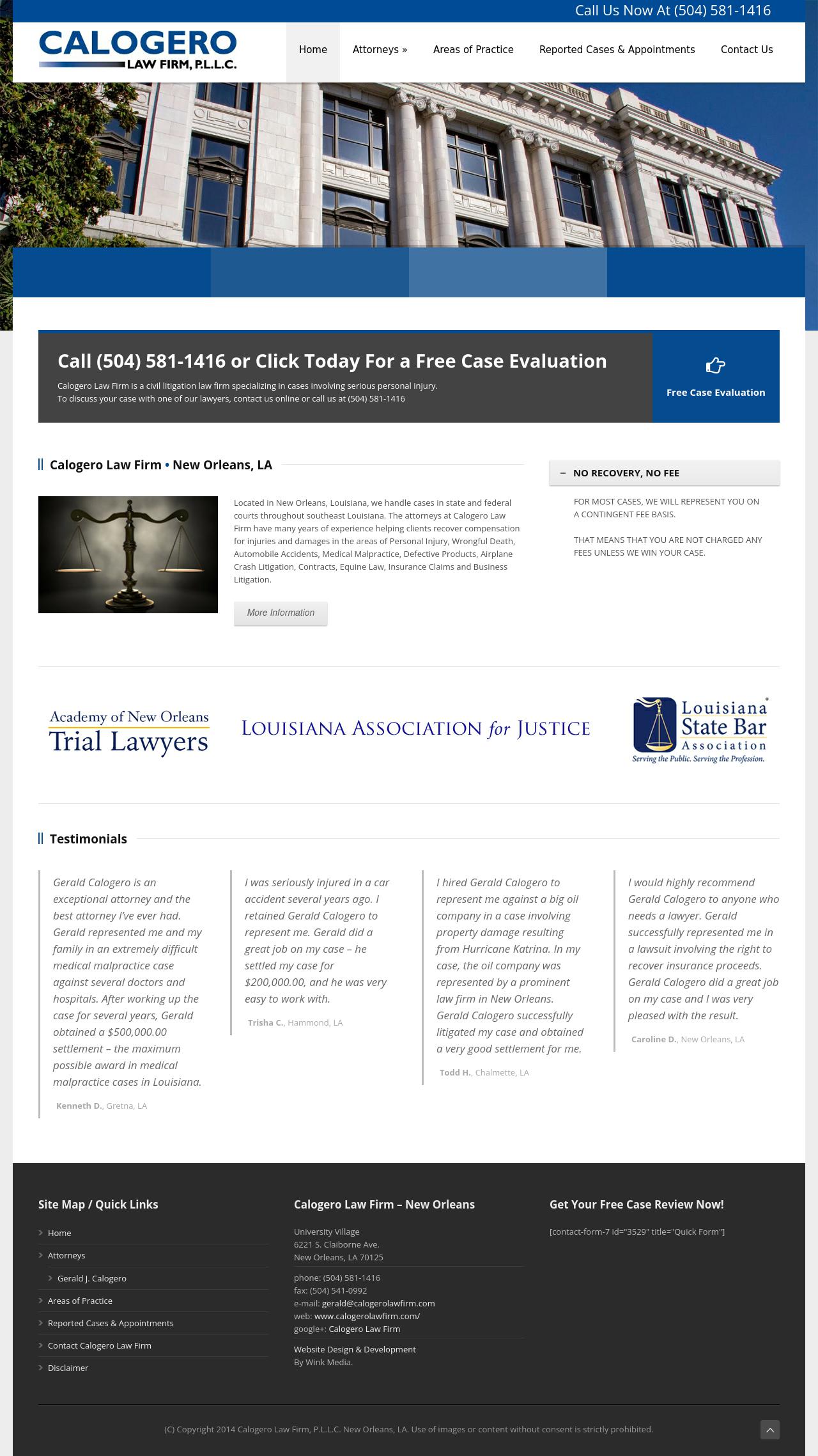 Call Us Now At (504) 581-1416

CALOGERO
LAW FIRM, P.L.L.C.

Home
Attorneys »
Areas of Practice
Reported Cases & Appointments
Contact Us

Call (504) 581-1416 or Click Today For a Free Case Evaluation

Calogero Law Firm is a civil litigation law firm specializing in cases involving serious personal injury.
To discuss your case with one of our lawyers, contact us online or call us at (504) 581-1416

Free Case Evaluation

Calogero Law Firm • New Orleans, LA

Located in New Orleans, Louisiana, we handle cases in state and federal courts throughout southeast Louisiana. The attorneys at Calogero Law Firm have many years of experience helping clients recover compensation for injuries and damages in the areas of Personal Injury, Wrongful Death, Automobile Accidents, Medical Malpractice, Defective Products, Airplane Crash Litigation, Contracts, Equine Law, Insurance Claims and Business Litigation.

More Information

– NO RECOVERY, NO FEE

FOR MOST CASES, WE WILL REPRESENT YOU ON A CONTINGENT FEE BASIS.

THAT MEANS THAT YOU ARE NOT CHARGED ANY FEES UNLESS WE WIN YOUR CASE.

Academy of New Orleans Trial Lawyers

LOUISIANA ASSOCIATION for JUSTICE

Louisiana State Bar Association
Serving the Public. Serving the Profession.

Testimonials

Gerald Calogero is an exceptional attorney and the best attorney I've ever had. Gerald represented me and my family in an extremely difficult medical malpractice case against several doctors and hospitals. After working up the case for several years, Gerald obtained a $500,000.00 settlement – the maximum possible award in medical malpractice cases in Louisiana.

Kenneth D., Gretna, LA

I was seriously injured in a car accident several years ago. I retained Gerald Calogero to represent me. Gerald did a great job on my case – he settled my case for $200,000.00, and he was very easy to work with.

Trisha C., Hammond, LA

I hired Gerald Calogero to represent me against a big oil company in a case involving property damage resulting from Hurricane Katrina. In my case, the oil company was represented by a prominent law firm in New Orleans. Gerald Calogero successfully litigated my case and obtained a very good settlement for me.

Todd H., Chalmette, LA

I would highly recommend Gerald Calogero to anyone who needs a lawyer. Gerald successfully represented me in a lawsuit involving the right to recover insurance proceeds. Gerald Calogero did a great job on my case and I was very pleased with the result.

Caroline D., New Orleans, LA

Site Map / Quick Links

Home
Attorneys
Gerald J. Calogero
Areas of Practice
Reported Cases & Appointments
Contact Calogero Law Firm
Disclaimer

Calogero Law Firm – New Orleans

University Village
6221 S. Claiborne Ave.
New Orleans, LA 70125

phone: (504) 581-1416
fax: (504) 541-0992
e-mail: gerald@calogerolawfirm.com
web: www.calogerolawfirm.com/
google+: Calogero Law Firm

Website Design & Development
By Wink Media.

Get Your Free Case Review Now!

[contact-form-7 id="3529" title="Quick Form"]

(C) Copyright 2014 Calogero Law Firm, P.L.L.C. New Orleans, LA. Use of images or content without consent is strictly prohibited.